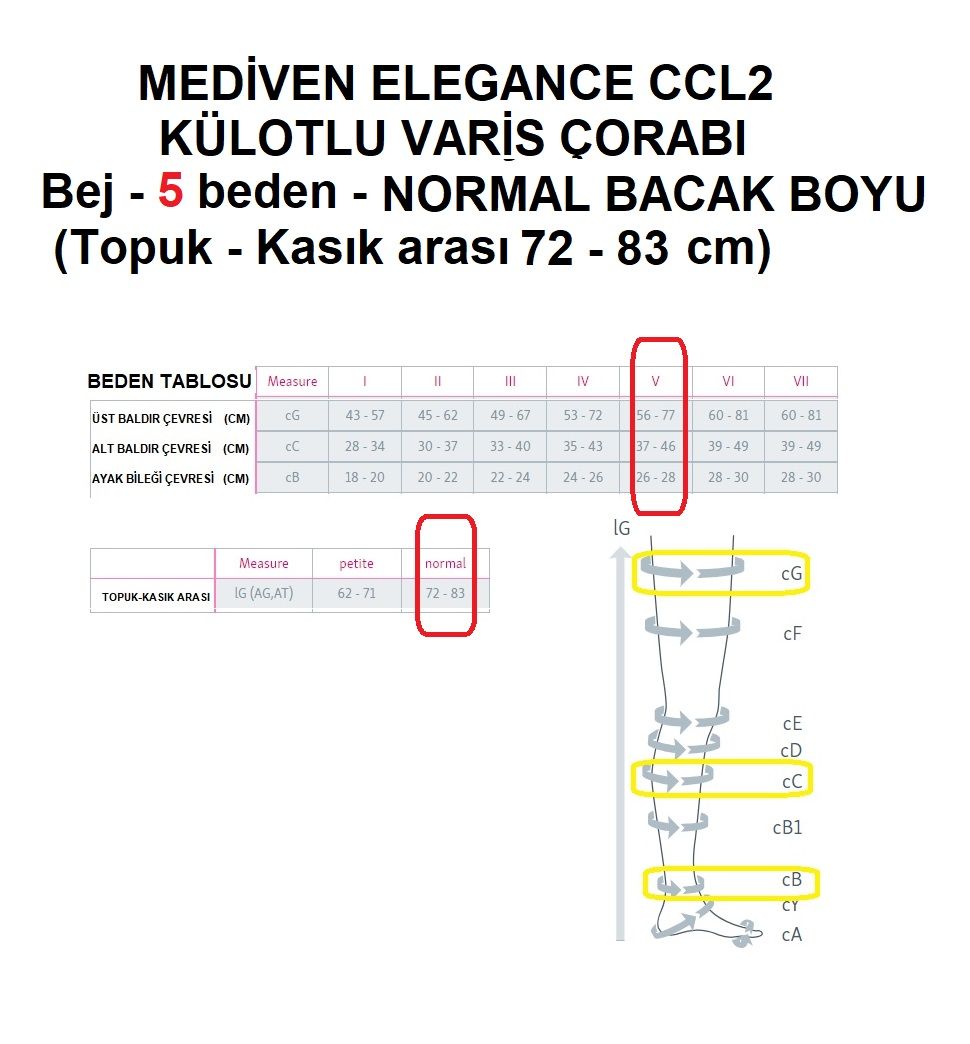 MEDİVEN ELEGANCE CCL2
KÜLOTLU VARİS ÇORABI
Bej - 5 beden - NORMAL BACAK BOYU
(Topuk - Kasık arası 72 - 83 cm)

| BEDEN TABLOSU | Measure | I | II | III | IV | V | VI | VII |
|---|---|---|---|---|---|---|---|---|
| ÜST BALDIR ÇEVRESİ (CM) | cG | 43 - 57 | 45 - 62 | 49 - 67 | 53 - 72 | 56 - 77 | 60 - 81 | 60 - 81 |
| ALT BALDIR ÇEVRESİ (CM) | cC | 28 - 34 | 30 - 37 | 33 - 40 | 35 - 43 | 37 - 46 | 39 - 49 | 39 - 49 |
| AYAK BİLEĞİ ÇEVRESİ (CM) | cB | 18 - 20 | 20 - 22 | 22 - 24 | 24 - 26 | 26 - 28 | 28 - 30 | 28 - 30 |

| | Measure | petite | normal |
|---|---|---|---|
| TOPUK-KASIK ARASI | lG (AG,AT) | 62 - 71 | 72 - 83 |

lG
cG
cF
cE
cD
cC
cB1
cB
cY
cA